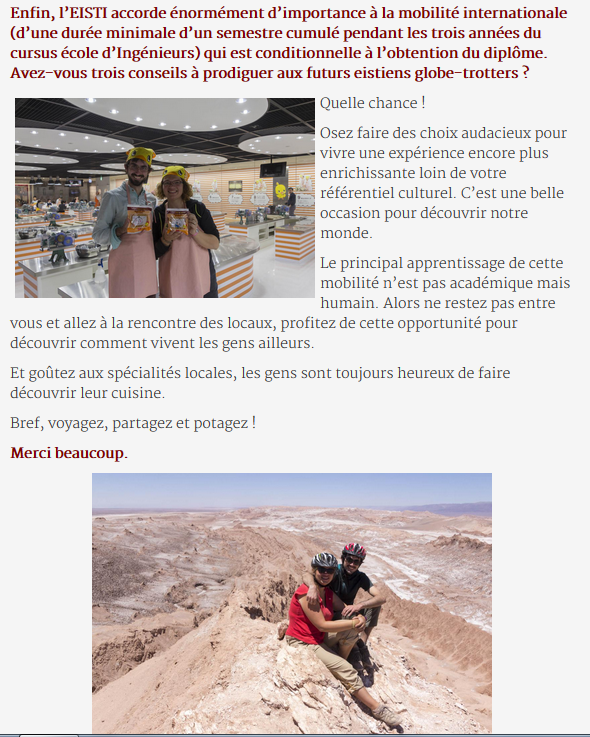 Enfin, l'EISTI accorde énormément d'importance à la mobilité internationale (d'une durée minimale d'un semestre cumulé pendant les trois années du cursus école d'Ingénieurs) qui est conditionnelle à l'obtention du diplôme. Avez-vous trois conseils à prodiguer aux futurs eistiens globe-trotters ?

Quelle chance !

Osez faire des choix audacieux pour vivre une expérience encore plus enrichissante loin de votre référentiel culturel. C'est une belle occasion pour découvrir notre monde.

Le principal apprentissage de cette mobilité n'est pas académique mais humain. Alors ne restez pas entre vous et allez à la rencontre des locaux, profitez de cette opportunité pour découvrir comment vivent les gens ailleurs.

Et goûtez aux spécialités locales, les gens sont toujours heureux de faire découvrir leur cuisine.

Bref, voyagez, partagez et potagez !

Merci beaucoup.